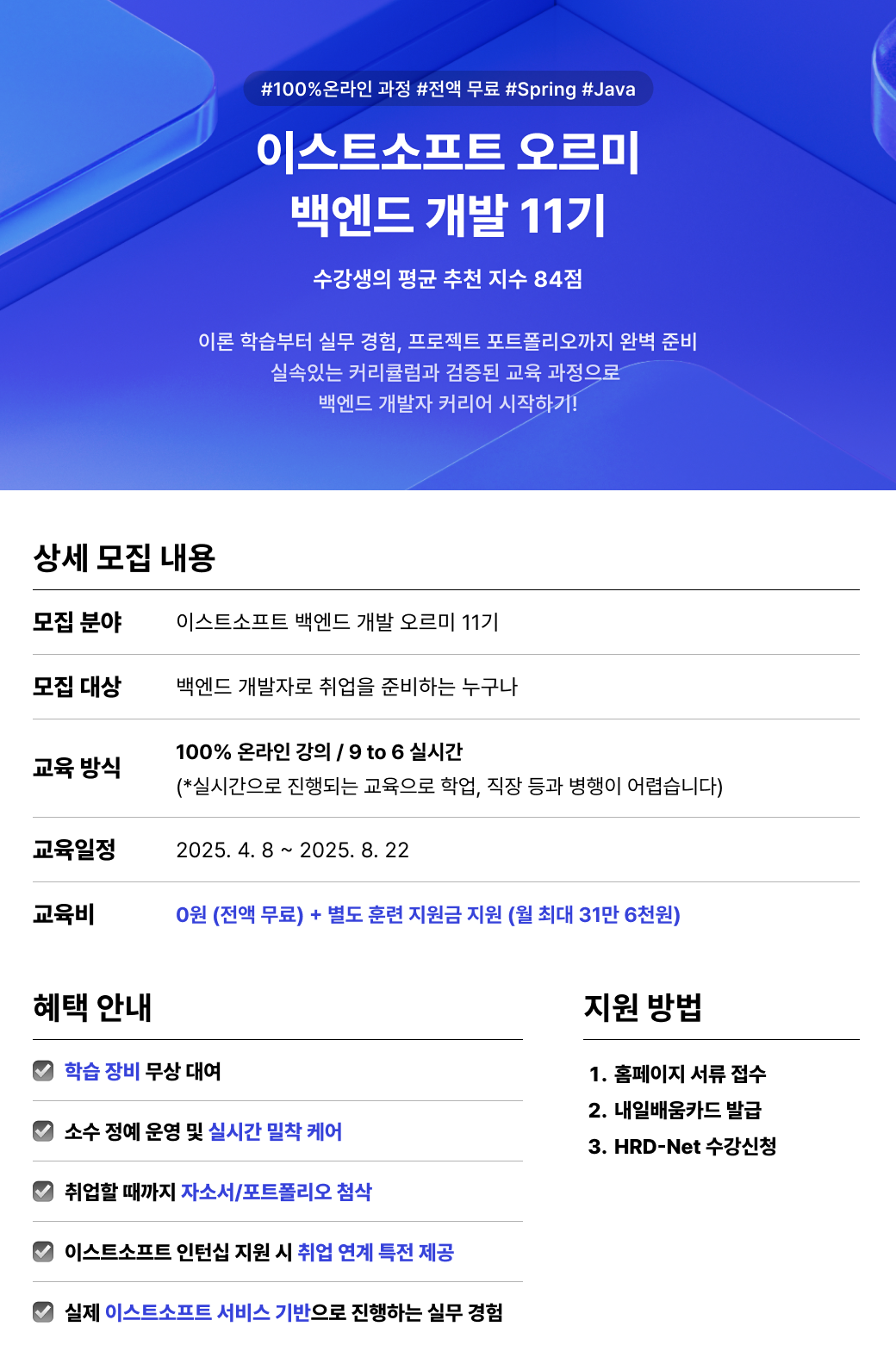 #100%온라인 과정 #전액 무료 #Spring #Java

이스트소프트 오르미
백엔드 개발 11기

수강생의 평균 추천 지수 84점

이론 학습부터 실무 경험, 프로젝트 포트폴리오까지 완벽 준비
실속있는 커리큘럼과 검증된 교육 과정으로
백엔드 개발자 커리어 시작하기!

상세 모집 내용

모집 분야
이스트소프트 백엔드 개발 오르미 11기

모집 대상
백엔드 개발자로 취업을 준비하는 누구나

교육 방식
100% 온라인 강의 / 9 to 6 실시간
(*실시간으로 진행되는 교육으로 학업, 직장 등과 병행이 어렵습니다)

교육일정
2025. 4. 8 ~ 2025. 8. 22

교육비
0원 (전액 무료) + 별도 훈련 지원금 지원 (월 최대 31만 6천원)

혜택 안내

☑ 학습 장비 무상 대여

☑ 소수 정예 운영 및 실시간 밀착 케어

☑ 취업할 때까지 자소서/포트폴리오 첨삭

☑ 이스트소프트 인턴십 지원 시 취업 연계 특전 제공

☑ 실제 이스트소프트 서비스 기반으로 진행하는 실무 경험

지원 방법

1. 홈페이지 서류 접수
2. 내일배움카드 발급
3. HRD-Net 수강신청